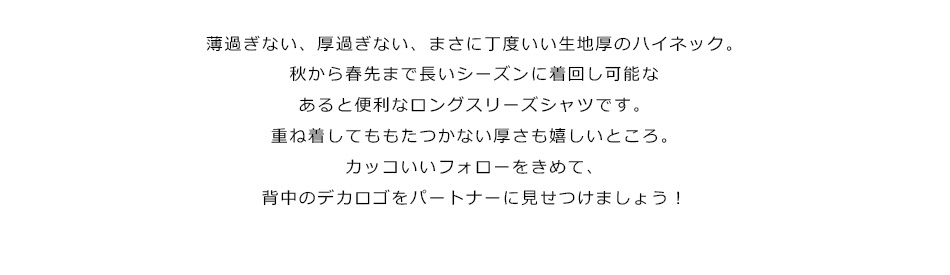 薄過ぎない、厚過ぎない、まさに丁度いい生地厚のハイネック。
秋から春先まで長いシーズンに着回し可能な
あると便利なロングスリーズシャツです。
重ね着してももたつかない厚さも嬉しいところ。
カッコいいフォローをきめて、
背中のデカロゴをパートナーに見せつけましょう！